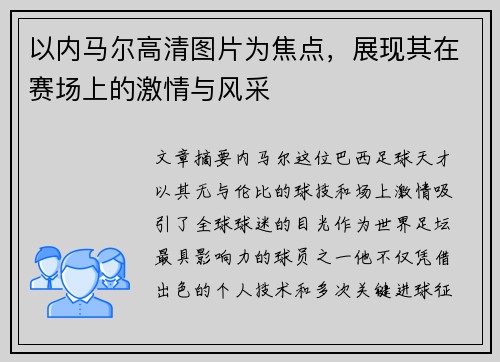 以内马尔高清图片为焦点，展现其在赛场上的激情与风采

文章摘要内马尔这位巴西足球天才以其无与伦比的球技和场上激情吸引了全球球迷的目光作为世界足坛最具影响力的球员之一他不仅凭借出色的个人技术和多次关键进球征